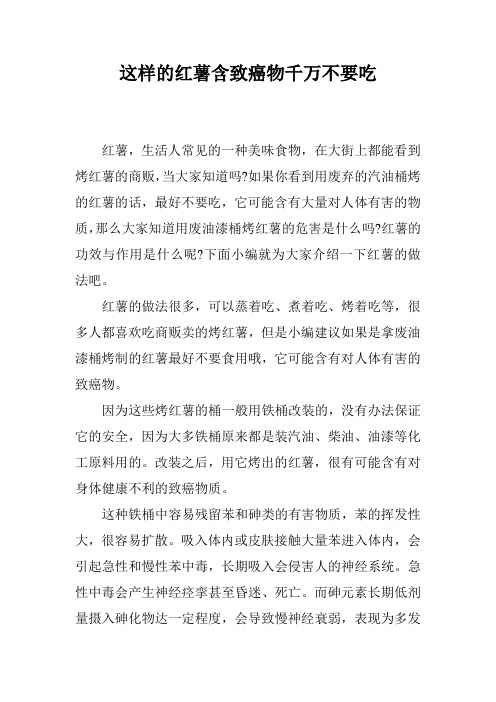 这样的红薯含致癌物千万不要吃

红薯，生活人常见的一种美味食物，在大街上都能看到烤红薯的商贩，当大家知道吗?如果你看到用废弃的汽油桶烤的红薯的话，最好不要吃，它可能含有大量对人体有害的物质，那么大家知道用废油漆桶烤红薯的危害是什么吗?红薯的功效与作用是什么呢?下面小编就为大家介绍一下红薯的做法吧。

红薯的做法很多，可以蒸着吃、煮着吃、烤着吃等，很多人都喜欢吃商贩卖的烤红薯，但是小编建议如果是拿废油漆桶烤制的红薯最好不要食用哦，它可能含有对人体有害的致癌物。

因为这些烤红薯的桶一般用铁桶改装的，没有办法保证它的安全，因为大多铁桶原来都是装汽油、柴油、油漆等化工原料用的。改装之后，用它烤出的红薯，很有可能含有对身体健康不利的致癌物质。

这种铁桶中容易残留苯和砷类的有害物质，苯的挥发性大，很容易扩散。吸入体内或皮肤接触大量苯进入体内，会引起急性和慢性苯中毒，长期吸入会侵害人的神经系统。急性中毒会产生神经痉挛甚至昏迷、死亡。而砷元素长期低剂量摄入砷化物达一定程度，会导致慢神经衰弱，表现为多发